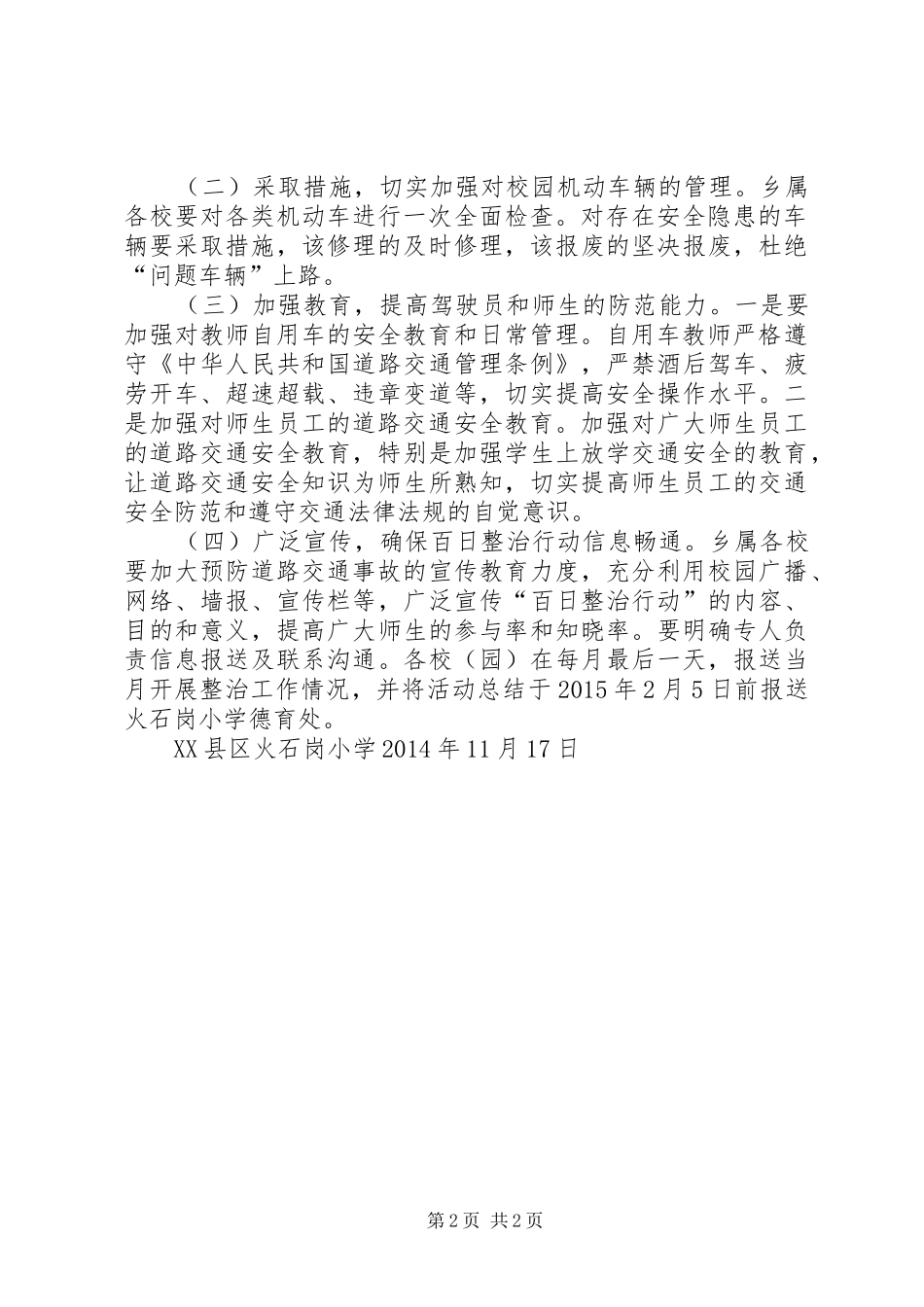 （二）采取措施，切实加强对校园机动车辆的管理。乡属各校要对各类机动车进行一次全面检查。对存在安全隐患的车辆要采取措施，该修理的及时修理，该报废的坚决报废，杜绝“问题车辆”上路。

（三）加强教育，提高驾驶员和师生的防范能力。一是要加强对教师自用车的安全教育和日常管理。自用车教师严格遵守《中华人民共和国道路交通管理条例》，严禁酒后驾车、疲劳开车、超速超载、违章变道等，切实提高安全操作水平。二是加强对师生员工的道路交通安全教育。加强对广大师生员工的道路交通安全教育，特别是加强学生上放学交通安全的教育，让道路交通安全知识为师生所熟知，切实提高师生员工的交通安全防范和遵守交通法律法规的自觉意识。

（四）广泛宣传，确保百日整治行动信息畅通。乡属各校要加大预防道路交通事故的宣传教育力度，充分利用校园广播、网络、墙报、宣传栏等，广泛宣传“百日整治行动”的内容、目的和意义，提高广大师生的参与率和知晓率。要明确专人负责信息报送及联系沟通。各校（园）在每月最后一天，报送当月开展整治工作情况，并将活动总结于2015年2月5日前报送火石岗小学德育处。

XX县区火石岗小学2014年11月17日

第2页 共2页